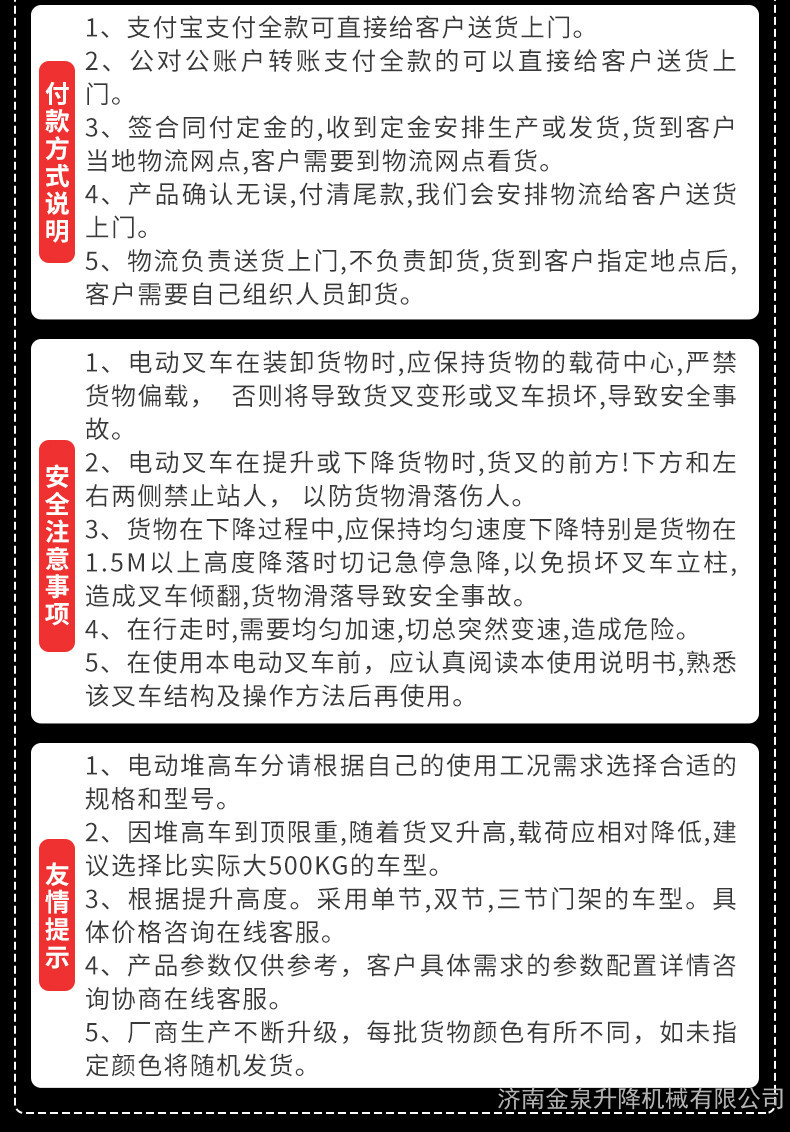 付款方式说明

1、支付宝支付全款可直接给客户送货上门。
2、公对公账户转账支付全款的可以直接给客户送货上门。
3、签合同付定金的,收到定金安排生产或发货,货到客户当地物流网点,客户需要到物流网点看货。
4、产品确认无误,付清尾款,我们会安排物流给客户送货上门。
5、物流负责送货上门,不负责卸货,货到客户指定地点后,客户需要自己组织人员卸货。

安全注意事项

1、电动叉车在装卸货物时,应保持货物的载荷中心,严禁货物偏载， 否则将导致货叉变形或叉车损坏,导致安全事故。
2、电动叉车在提升或下降货物时,货叉的前方!下方和左右两侧禁止站人， 以防货物滑落伤人。
3、货物在下降过程中,应保持均匀速度下降特别是货物在1.5M以上高度降落时切记急停急降,以免损坏叉车立柱,造成叉车倾翻,货物滑落导致安全事故。
4、在行走时,需要均匀加速,切总突然变速,造成危险。
5、在使用本电动叉车前，应认真阅读本使用说明书,熟悉该叉车结构及操作方法后再使用。

友情提示

1、电动堆高车分请根据自己的使用工况需求选择合适的规格和型号。
2、因堆高车到顶限重,随着货叉升高,载荷应相对降低,建议选择比实际大500KG的车型。
3、根据提升高度。采用单节,双节,三节门架的车型。具体价格咨询在线客服。
4、产品参数仅供参考，客户具体需求的参数配置详情咨询协商在线客服。
5、厂商生产不断升级，每批货物颜色有所不同，如未指定颜色将随机发货。

济南金泉升降机械有限公司